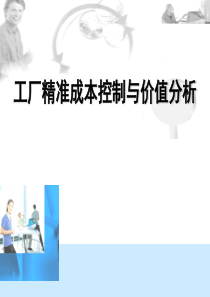 工厂精准成本控制与价值分析